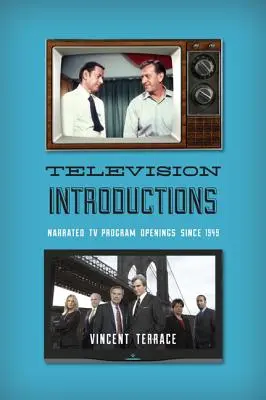 TELEVISION
INTRODUCTIONS

NARRATED TV PROGRAM OPENINGS SINCE 1949

VINCENT TERRACE